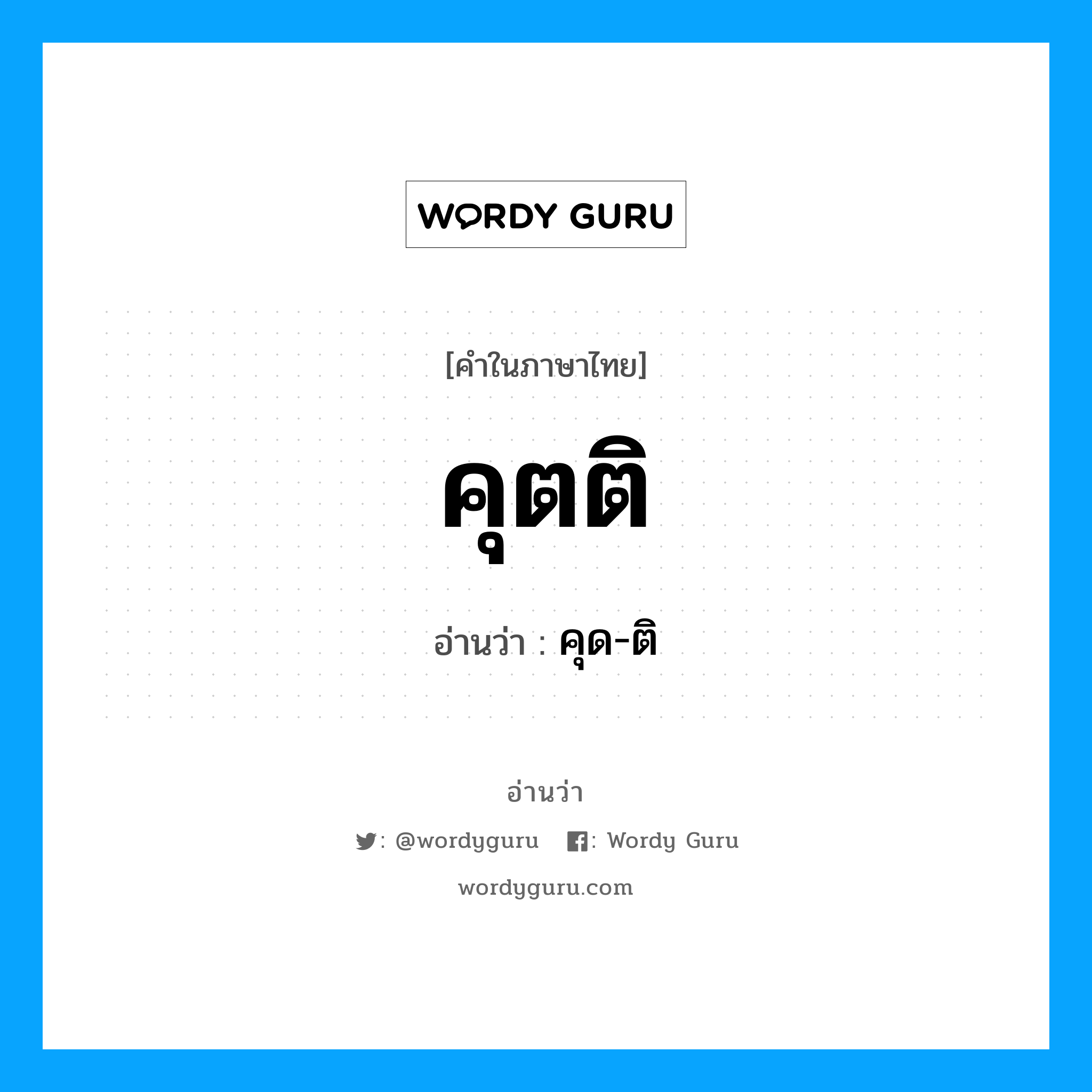 WORDY GURU

[คำในภาษาไทย]

คุตติ

อ่านว่า : คุด-ติ

อ่านว่า

: @wordyguru : Wordy Guru

wordyguru.com